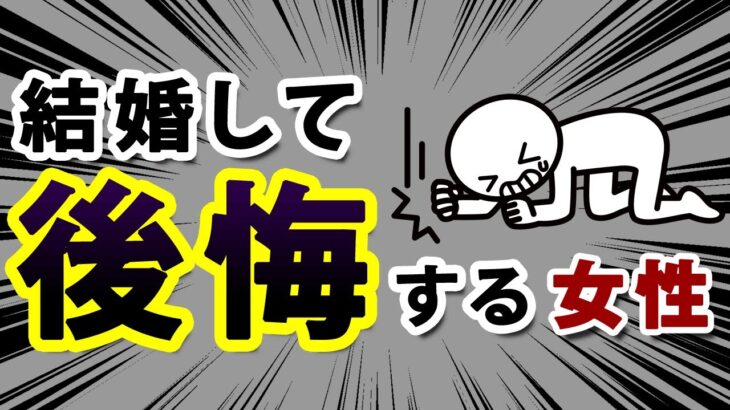 結婚して
後悔する女性